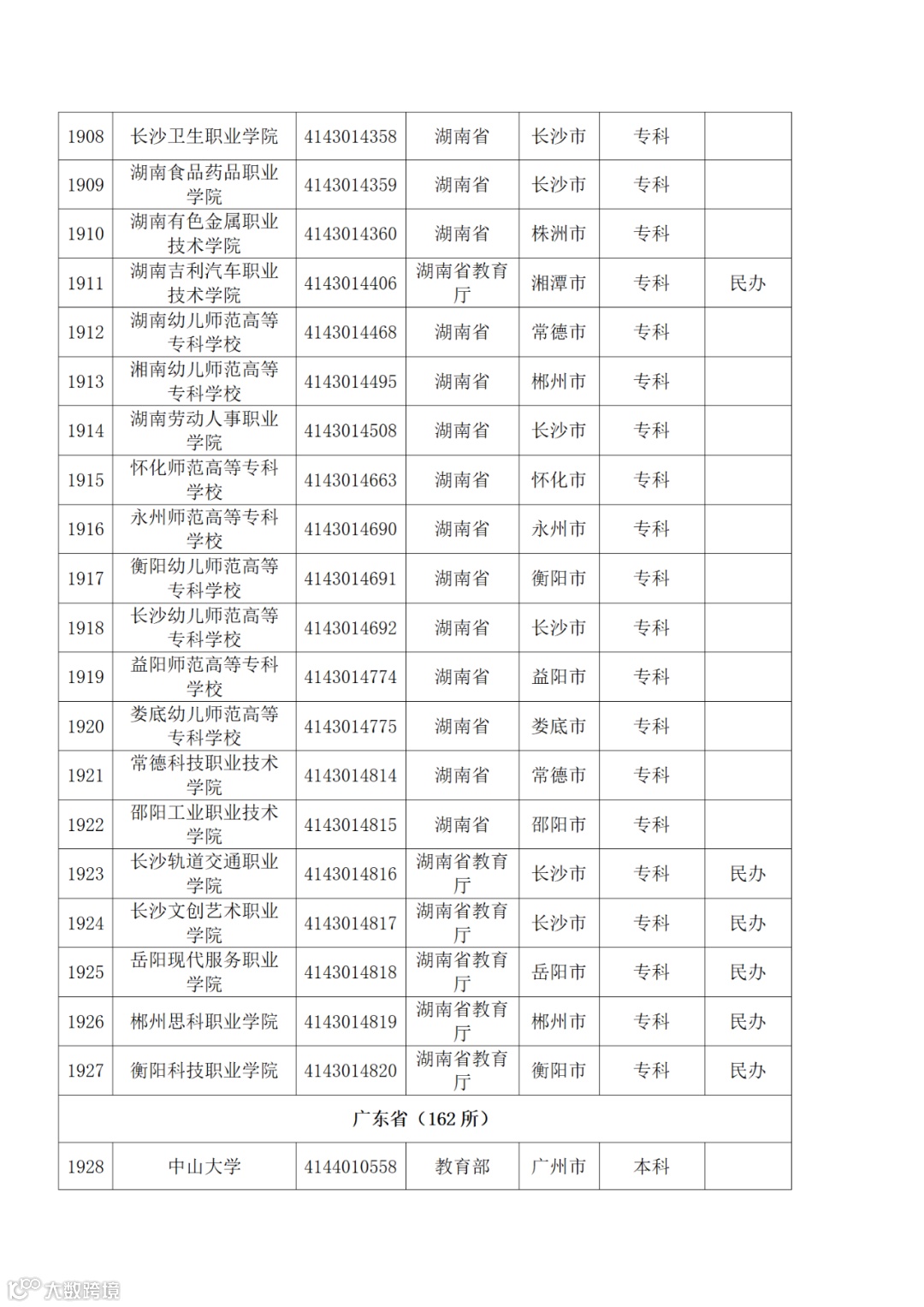 | 1908 | 长沙卫生职业学院 | 4143014358 | 湖南省 | 长沙市 | 专科 | |
|---|---|---|---|---|---|---|
| 1909 | 湖南食品药品职业学院 | 4143014359 | 湖南省 | 长沙市 | 专科 | |
| 1910 | 湖南有色金属职业技术学院 | 4143014360 | 湖南省 | 株洲市 | 专科 | |
| 1911 | 湖南吉利汽车职业技术学院 | 4143014406 | 湖南省教育厅 | 湘潭市 | 专科 | 民办 |
| 1912 | 湖南幼儿师范高等专科学校 | 4143014468 | 湖南省 | 常德市 | 专科 | |
| 1913 | 湘南幼儿师范高等专科学校 | 4143014495 | 湖南省 | 郴州市 | 专科 | |
| 1914 | 湖南劳动人事职业学院 | 4143014508 | 湖南省 | 长沙市 | 专科 | |
| 1915 | 怀化师范高等专科学校 | 4143014663 | 湖南省 | 怀化市 | 专科 | |
| 1916 | 永州师范高等专科学校 | 4143014690 | 湖南省 | 永州市 | 专科 | |
| 1917 | 衡阳幼儿师范高等专科学校 | 4143014691 | 湖南省 | 衡阳市 | 专科 | |
| 1918 | 长沙幼儿师范高等专科学校 | 4143014692 | 湖南省 | 长沙市 | 专科 | |
| 1919 | 益阳师范高等专科学校 | 4143014774 | 湖南省 | 益阳市 | 专科 | |
| 1920 | 娄底幼儿师范高等专科学校 | 4143014775 | 湖南省 | 娄底市 | 专科 | |
| 1921 | 常德科技职业技术学院 | 4143014814 | 湖南省 | 常德市 | 专科 | |
| 1922 | 邵阳工业职业技术学院 | 4143014815 | 湖南省 | 邵阳市 | 专科 | |
| 1923 | 长沙轨道交通职业学院 | 4143014816 | 湖南省教育厅 | 长沙市 | 专科 | 民办 |
| 1924 | 长沙文创艺术职业学院 | 4143014817 | 湖南省教育厅 | 长沙市 | 专科 | 民办 |
| 1925 | 岳阳现代服务职业学院 | 4143014818 | 湖南省教育厅 | 岳阳市 | 专科 | 民办 |
| 1926 | 郴州思科职业学院 | 4143014819 | 湖南省教育厅 | 郴州市 | 专科 | 民办 |
| 1927 | 衡阳科技职业学院 | 4143014820 | 湖南省教育厅 | 衡阳市 | 专科 | 民办 |
| 广东省（162 所） | | | | | | |
| 1928 | 中山大学 | 4144010558 | 教育部 | 广州市 | 本科 | |

大数跨境